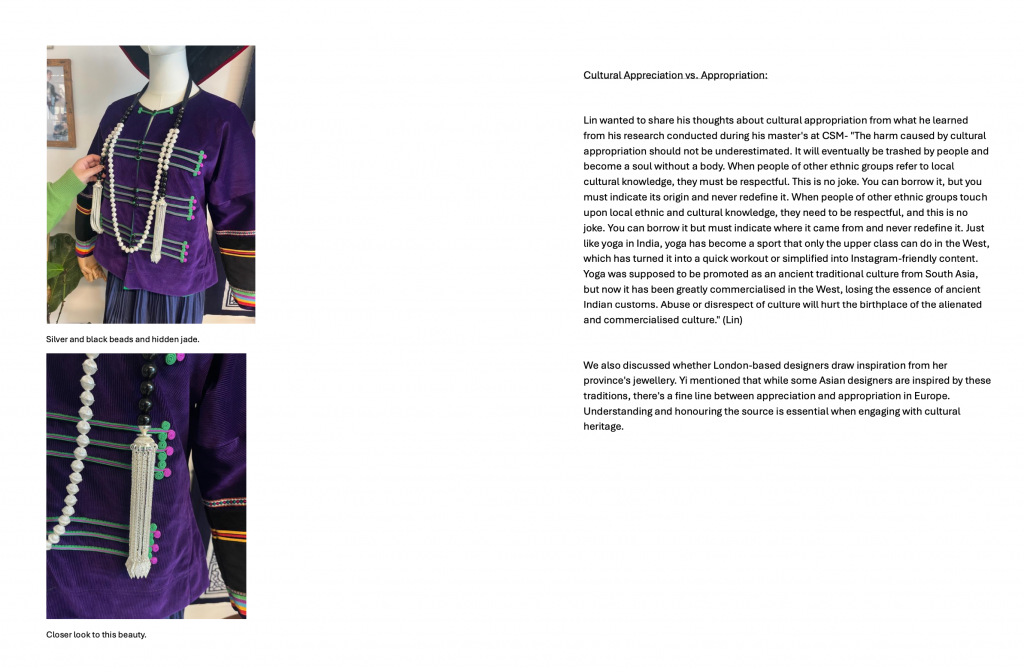 Silver and black beads and hidden jade.

Closer look to this beauty.

Cultural Appreciation vs. Appropriation:

Lin wanted to share his thoughts about cultural appropriation from what he learned from his research conducted during his master's at CSM- "The harm caused by cultural appropriation should not be underestimated. It will eventually be trashed by people and become a soul without a body. When people of other ethnic groups refer to local cultural knowledge, they must be respectful. This is no joke. You can borrow it, but you must indicate its origin and never redefine it. When people of other ethnic groups touch upon local ethnic and cultural knowledge, they need to be respectful, and this is no joke. You can borrow it but must indicate where it came from and never redefine it. Just like yoga in India, yoga has become a sport that only the upper class can do in the West, which has turned it into a quick workout or simplified into Instagram-friendly content. Yoga was supposed to be promoted as an ancient traditional culture from South Asia, but now it has been greatly commercialised in the West, losing the essence of ancient Indian customs. Abuse or disrespect of culture will hurt the birthplace of the alienated and commercialised culture." (Lin)

We also discussed whether London-based designers draw inspiration from her province's jewellery. Yi mentioned that while some Asian designers are inspired by these traditions, there's a fine line between appreciation and appropriation in Europe. Understanding and honouring the source is essential when engaging with cultural heritage.